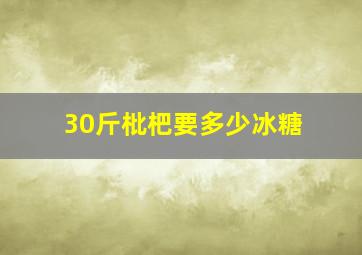 30斤枇杷要多少冰糖